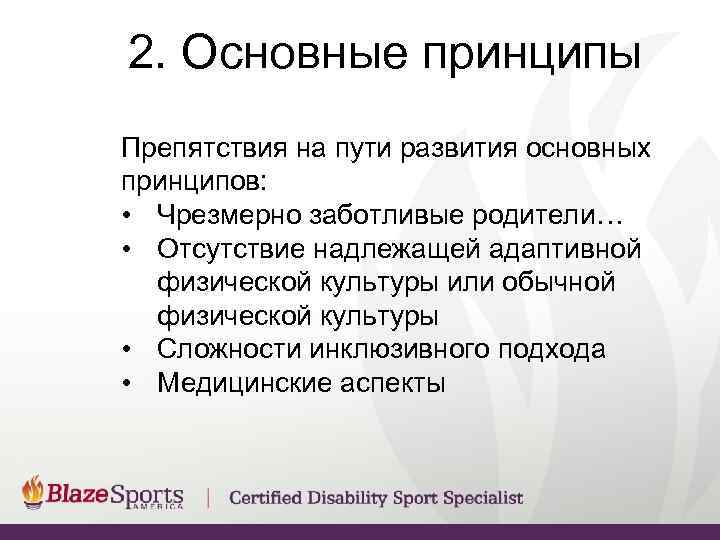 2. Основные принципы

Препятствия на пути развития основных принципов:
• Чрезмерно заботливые родители…
• Отсутствие надлежащей адаптивной физической культуры или обычной физической культуры
• Сложности инклюзивного подхода
• Медицинские аспекты

BlazeSports AMERICA | Certified Disability Sport Specialist